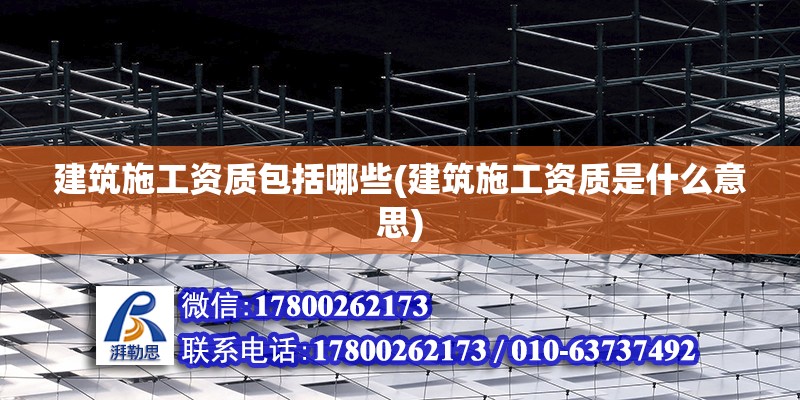 建筑施工资质包括哪些(建筑施工资质是什么意思)

湃勒思

微信:17800262173

联系电话:17800262173 / 010-63737492